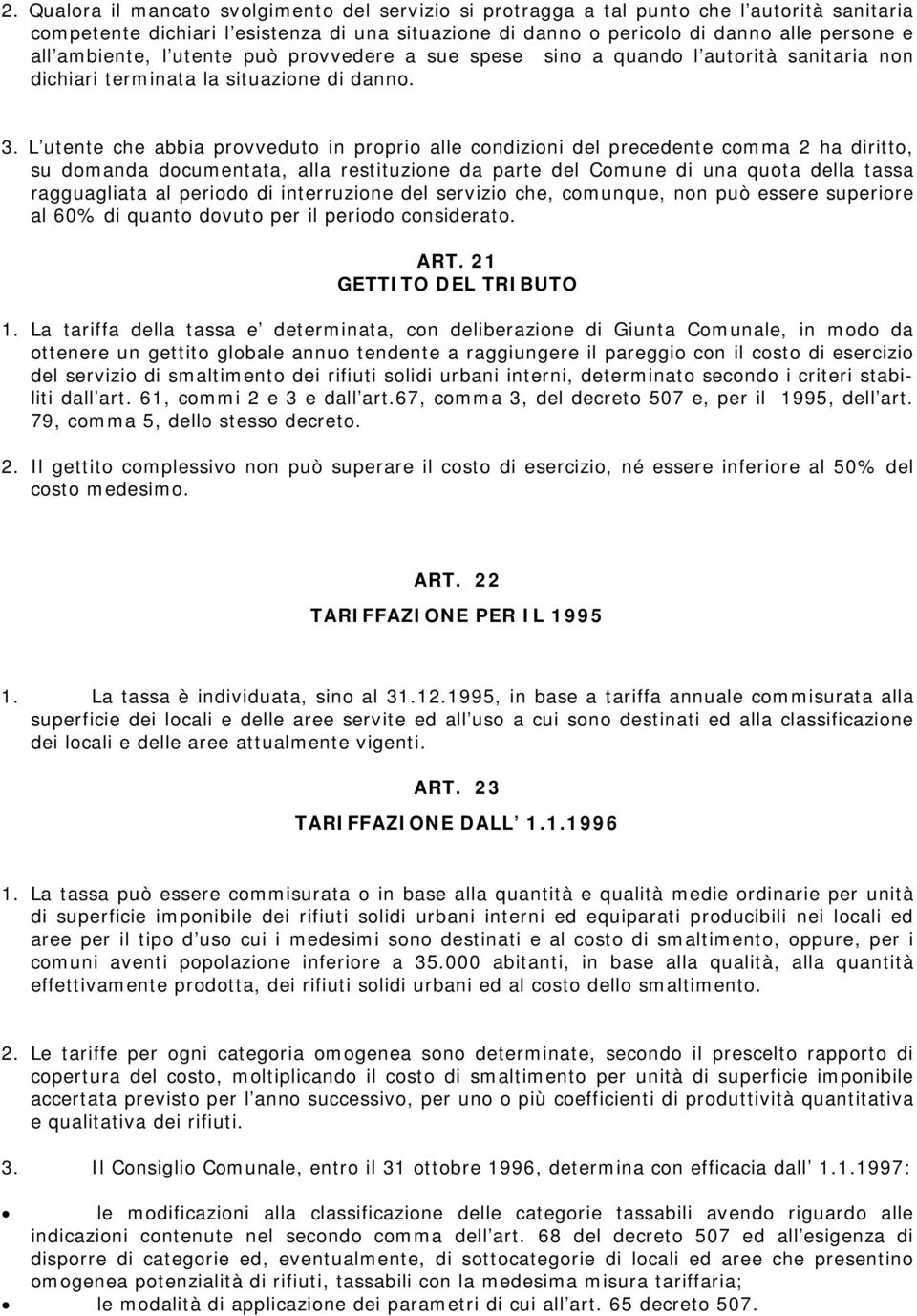 2. Qualora il mancato svolgimento del servizio si protragga a tal punto che l'autorità sanitaria competente dichiari l'esistenza di una situazione di danno o pericolo di danno alle persone e all'ambiente, l'utente può provvedere a sue spese sino a quando l'autorità sanitaria non dichiari terminata la situazione di danno.

3. L'utente che abbia provveduto in proprio alle condizioni del precedente comma 2 ha diritto, su domanda documentata, alla restituzione da parte del Comune di una quota della tassa ragguagliata al periodo di interruzione del servizio che, comunque, non può essere superiore al 60% di quanto dovuto per il periodo considerato.

ART. 21
GETTITO DEL TRIBUTO

1. La tariffa della tassa e' determinata, con deliberazione di Giunta Comunale, in modo da ottenere un gettito globale annuo tendente a raggiungere il pareggio con il costo di esercizio del servizio di smaltimento dei rifiuti solidi urbani interni, determinato secondo i criteri stabiliti dall'art. 61, commi 2 e 3 e dall'art.67, comma 3, del decreto 507 e, per il 1995, dell'art. 79, comma 5, dello stesso decreto.

2. Il gettito complessivo non può superare il costo di esercizio, né essere inferiore al 50% del costo medesimo.

ART. 22
TARIFFAZIONE PER IL 1995

1. La tassa è individuata, sino al 31.12.1995, in base a tariffa annuale commisurata alla superficie dei locali e delle aree servite ed all'uso a cui sono destinati ed alla classificazione dei locali e delle aree attualmente vigenti.

ART. 23
TARIFFAZIONE DALL' 1.1.1996

1. La tassa può essere commisurata o in base alla quantità e qualità medie ordinarie per unità di superficie imponibile dei rifiuti solidi urbani interni ed equiparati producibili nei locali ed aree per il tipo d'uso cui i medesimi sono destinati e al costo di smaltimento, oppure, per i comuni aventi popolazione inferiore a 35.000 abitanti, in base alla qualità, alla quantità effettivamente prodotta, dei rifiuti solidi urbani ed al costo dello smaltimento.

2. Le tariffe per ogni categoria omogenea sono determinate, secondo il prescelto rapporto di copertura del costo, moltiplicando il costo di smaltimento per unità di superficie imponibile accertata previsto per l'anno successivo, per uno o più coefficienti di produttività quantitativa e qualitativa dei rifiuti.

3. Il Consiglio Comunale, entro il 31 ottobre 1996, determina con efficacia dall' 1.1.1997:

• le modificazioni alla classificazione delle categorie tassabili avendo riguardo alle indicazioni contenute nel secondo comma dell'art. 68 del decreto 507 ed all'esigenza di disporre di categorie ed, eventualmente, di sottocategorie di locali ed aree che presentino omogenea potenzialità di rifiuti, tassabili con la medesima misura tariffaria;
• le modalità di applicazione dei parametri di cui all'art. 65 decreto 507.